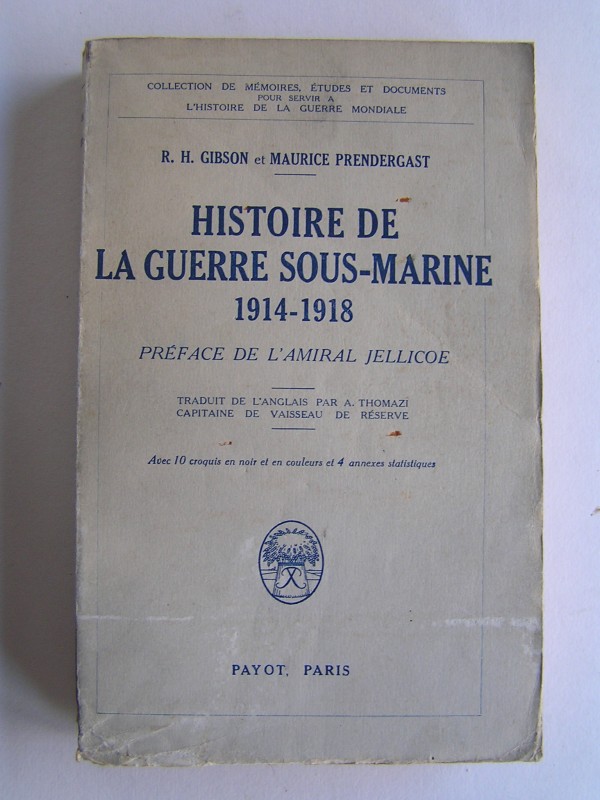 COLLECTION DE MÉMOIRES, ÉTUDES ET DOCUMENTS
POUR SERVIR A
L'HISTOIRE DE LA GUERRE MONDIALE

R. H. GIBSON et MAURICE PRENDERGAST

HISTOIRE DE
LA GUERRE SOUS-MARINE
1914-1918

PRÉFACE DE L'AMIRAL JELLICOE

TRADUIT DE L'ANGLAIS PAR A. THOMAZI
CAPITAINE DE VAISSEAU DE RÉSERVE

Avec 10 croquis en noir et en couleurs et 4 annexes statistiques

PAYOT, PARIS